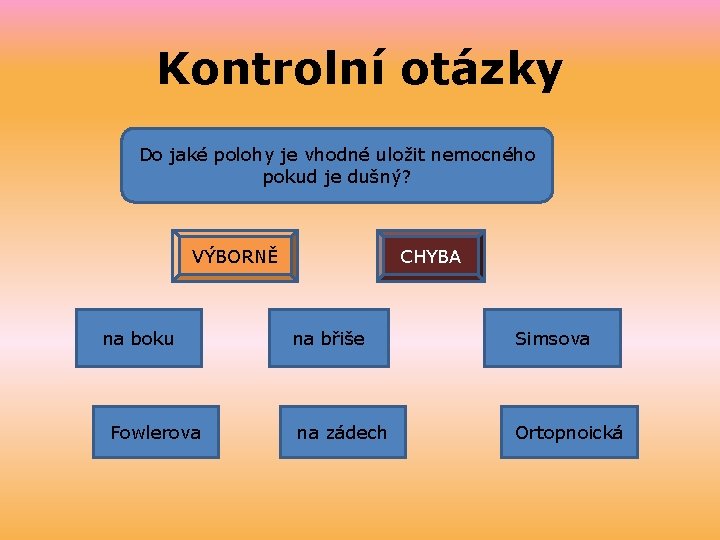 Kontrolní otázky

Do jaké polohy je vhodné uložit nemocného pokud je dušný?

VÝBORNĚ

CHYBA

na boku

na břiše

Simsova

Fowlerova

na zádech

Ortopnoická